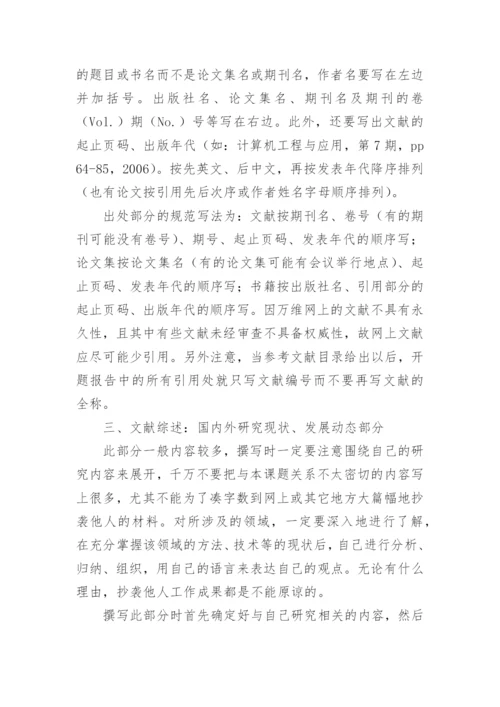 的题目或书名而不是论文集名或期刊名，作者名要写在左边并加括号。出版社名、论文集名、期刊名及期刊的卷（Vol.）期（No.）号等写在右边。此外，还要写出文献的起止页码、出版年代（如：计算机工程与应用，第7期，pp 64-85，2006）。按先英文、后中文，再按发表年代降序排列（也有论文按引用先后次序或作者姓名字母顺序排列）。

出处部分的规范写法为：文献按期刊名、卷号（有的期刊可能没有卷号）、期号、起止页码、发表年代的顺序写；论文集按论文集名（有的论文集可能有会议举行地点）、起止页码、发表年代的顺序写；书籍按出版社名、引用部分的起止页码、出版年代的顺序写。因万维网上的文献不具有永久性，且其中有些文献未经审查不具备权威性，故网上文献应尽可能少引用。另外注意，当参考文献目录给出以后，开题报告中的所有引用处就只写文献编号而不要再写文献的全称。

三、文献综述：国内外研究现状、发展动态部分

此部分一般内容较多，撰写时一定要注意围绕自己的研究内容来展开，千万不要把与本课题关系不太密切的内容写上很多，尤其不能为了凑字数到网上或其它地方大篇幅地抄袭他人的材料。对所涉及的领域，一定要深入地进行了解，在充分掌握该领域的方法、技术等的现状后，自己进行分析、归纳、组织，用自己的语言来表达自己的观点。无论有什么理由，抄袭他人工作成果都是不能原谅的。

撰写此部分时首先确定好与自己研究相关的内容，然后